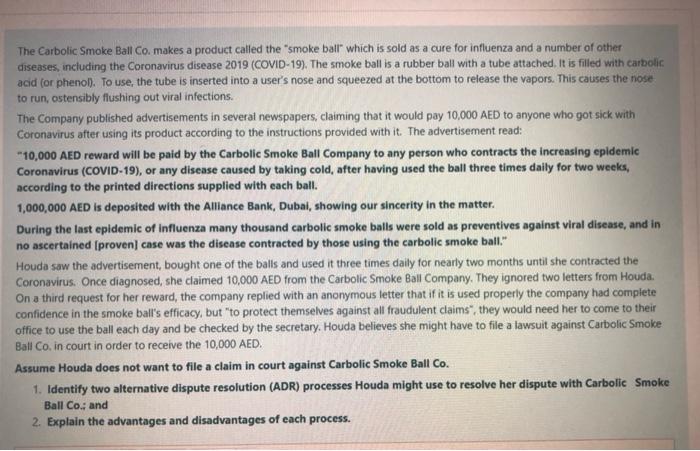 The Carbolic Smoke Ball Co. makes a product called the "smoke ball" which is sold as a cure for influenza and a number of other diseases, including the Coronavirus disease 2019 (COVID-19). The smoke ball is a rubber ball with a tube attached. It is filled with carbolic acid (or phenol). To use, the tube is inserted into a user's nose and squeezed at the bottom to release the vapors. This causes the nose to run, ostensibly flushing out viral infections.

The Company published advertisements in several newspapers, claiming that it would pay 10,000 AED to anyone who got sick with Coronavirus after using its product according to the instructions provided with it. The advertisement read:

"10,000 AED reward will be paid by the Carbolic Smoke Ball Company to any person who contracts the increasing epidemic Coronavirus (COVID-19), or any disease caused by taking cold, after having used the ball three times daily for two weeks, according to the printed directions supplied with each ball.

1,000,000 AED is deposited with the Alliance Bank, Dubai, showing our sincerity in the matter.

During the last epidemic of influenza many thousand carbolic smoke balls were sold as preventives against viral disease, and in no ascertained [proven] case was the disease contracted by those using the carbolic smoke ball."

Houda saw the advertisement, bought one of the balls and used it three times daily for nearly two months until she contracted the Coronavirus. Once diagnosed, she claimed 10,000 AED from the Carbolic Smoke Ball Company. They ignored two letters from Houda. On a third request for her reward, the company replied with an anonymous letter that if it is used properly the company had complete confidence in the smoke ball's efficacy, but "to protect themselves against all fraudulent claims", they would need her to come to their office to use the ball each day and be checked by the secretary. Houda believes she might have to file a lawsuit against Carbolic Smoke Ball Co. in court in order to receive the 10,000 AED.

Assume Houda does not want to file a claim in court against Carbolic Smoke Ball Co.

1. Identify two alternative dispute resolution (ADR) processes Houda might use to resolve her dispute with Carbolic Smoke Ball Co.; and
2. Explain the advantages and disadvantages of each process.